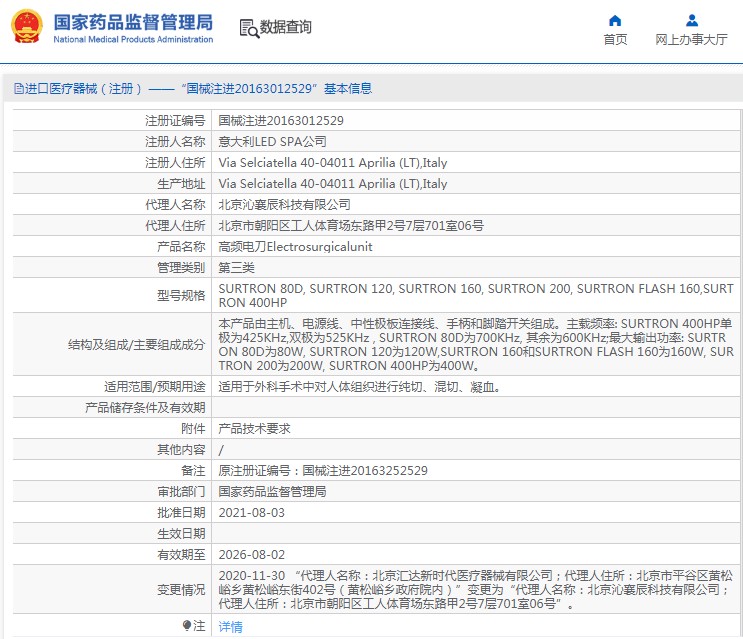 国家药品监督管理局
National Medical Products Administration

数据查询

首页
网上办事大厅

进口医疗器械（注册）——“国械注进20163012529”基本信息

| | |
|---|---|
| 注册证编号 | 国械注进20163012529 |
| 注册人名称 | 意大利LED SPA公司 |
| 注册人住所 | Via Selciatella 40-04011 Aprilia (LT),Italy |
| 生产地址 | Via Selciatella 40-04011 Aprilia (LT),Italy |
| 代理人名称 | 北京沁襄辰科技有限公司 |
| 代理人住所 | 北京市朝阳区工人体育场东路甲2号7层701室06号 |
| 产品名称 | 高频电刀Electrosurgicalunit |
| 管理类别 | 第三类 |
| 型号规格 | SURTRON 80D, SURTRON 120, SURTRON 160, SURTRON 200, SURTRON FLASH 160,SURTRON 400HP |
| 结构及组成/主要组成成分 | 本产品由主机、电源线、中性极板连接线、手柄和脚踏开关组成。主载频率: SURTRON 400HP单极为425KHz,双极为525KHz , SURTRON 80D为700KHz, 其余为600KHz;最大输出功率: SURTRON 80D为80W, SURTRON 120为120W,SURTRON 160和SURTRON FLASH 160为160W, SURTRON 200为200W, SURTRON 400HP为400W。 |
| 适用范围/预期用途 | 适用于外科手术中对人体组织进行纯切、混切、凝血。 |
| 产品储存条件及有效期 | |
| 附件 | 产品技术要求 |
| 其他内容 | / |
| 备注 | 原注册证编号：国械注进20163252529 |
| 审批部门 | 国家药品监督管理局 |
| 批准日期 | 2021-08-03 |
| 生效日期 | |
| 有效期至 | 2026-08-02 |
| 变更情况 | 2020-11-30 “代理人名称：北京汇达新时代医疗器械有限公司；代理人住所：北京市平谷区黄松峪乡黄松峪东街402号（黄松峪乡政府院内）”变更为“代理人名称：北京沁襄辰科技有限公司；代理人住所：北京市朝阳区工人体育场东路甲2号7层701室06号”。 |
| 注 | 详情 |